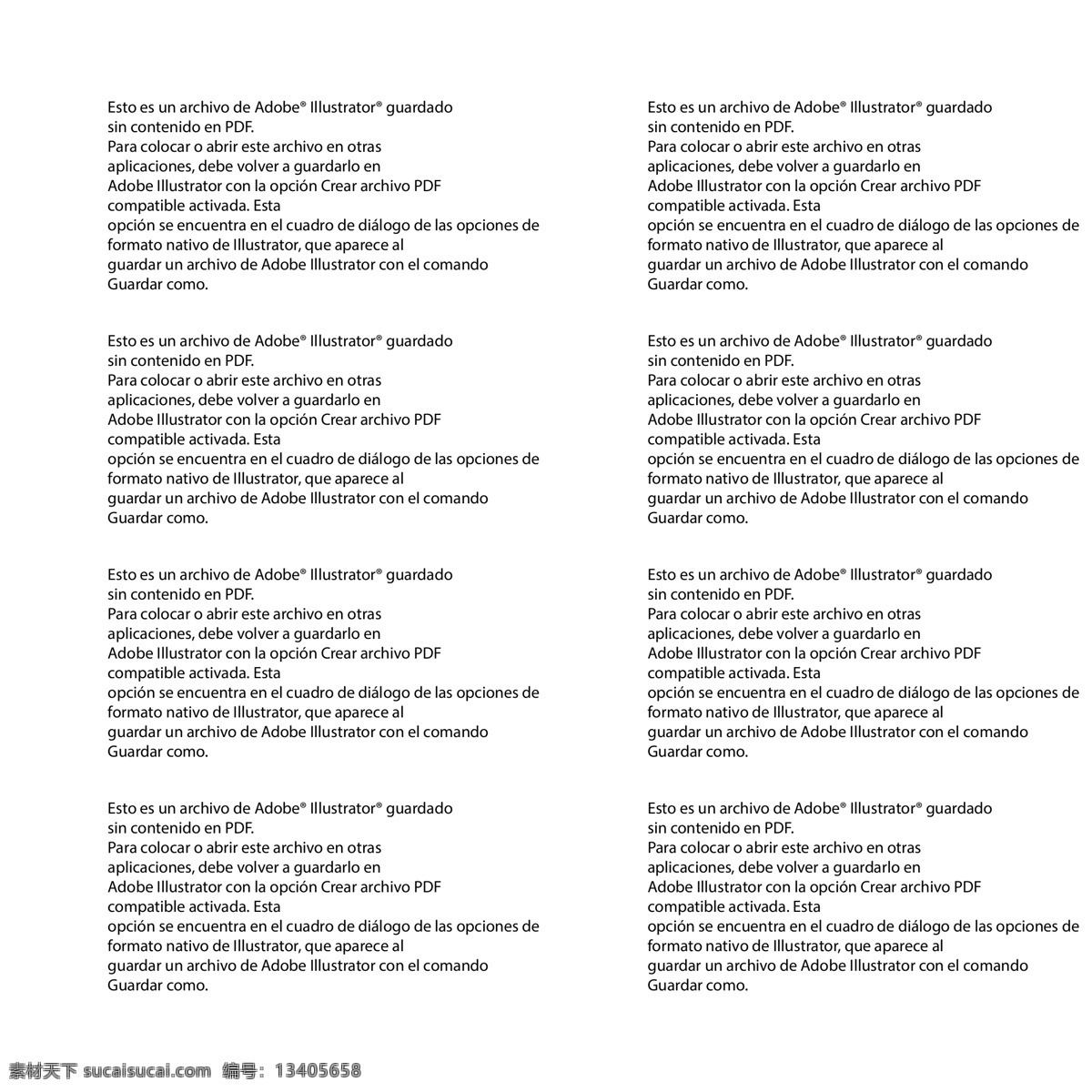 Esto es un archivo de Adobe® Illustrator® guardado sin contenido en PDF. Para colocar o abrir este archivo en otras aplicaciones, debe volver a guardarlo en Adobe Illustrator con la opción Crear archivo PDF compatible activada. Esta opción se encuentra en el cuadro de diálogo de las opciones de formato nativo de Illustrator, que aparece al guardar un archivo de Adobe Illustrator con el comando Guardar como.

Esto es un archivo de Adobe® Illustrator® guardado sin contenido en PDF. Para colocar o abrir este archivo en otras aplicaciones, debe volver a guardarlo en Adobe Illustrator con la opción Crear archivo PDF compatible activada. Esta opción se encuentra en el cuadro de diálogo de las opciones de formato nativo de Illustrator, que aparece al guardar un archivo de Adobe Illustrator con el comando Guardar como.

Esto es un archivo de Adobe® Illustrator® guardado sin contenido en PDF. Para colocar o abrir este archivo en otras aplicaciones, debe volver a guardarlo en Adobe Illustrator con la opción Crear archivo PDF compatible activada. Esta opción se encuentra en el cuadro de diálogo de las opciones de formato nativo de Illustrator, que aparece al guardar un archivo de Adobe Illustrator con el comando Guardar como.

Esto es un archivo de Adobe® Illustrator® guardado sin contenido en PDF. Para colocar o abrir este archivo en otras aplicaciones, debe volver a guardarlo en Adobe Illustrator con la opción Crear archivo PDF compatible activada. Esta opción se encuentra en el cuadro de diálogo de las opciones de formato nativo de Illustrator, que aparece al guardar un archivo de Adobe Illustrator con el comando Guardar como.

Esto es un archivo de Adobe® Illustrator® guardado sin contenido en PDF. Para colocar o abrir este archivo en otras aplicaciones, debe volver a guardarlo en Adobe Illustrator con la opción Crear archivo PDF compatible activada. Esta opción se encuentra en el cuadro de diálogo de las opciones de formato nativo de Illustrator, que aparece al guardar un archivo de Adobe Illustrator con el comando Guardar como.

Esto es un archivo de Adobe® Illustrator® guardado sin contenido en PDF. Para colocar o abrir este archivo en otras aplicaciones, debe volver a guardarlo en Adobe Illustrator con la opción Crear archivo PDF compatible activada. Esta opción se encuentra en el cuadro de diálogo de las opciones de formato nativo de Illustrator, que aparece al guardar un archivo de Adobe Illustrator con el comando Guardar como.

Esto es un archivo de Adobe® Illustrator® guardado sin contenido en PDF. Para colocar o abrir este archivo en otras aplicaciones, debe volver a guardarlo en Adobe Illustrator con la opción Crear archivo PDF compatible activada. Esta opción se encuentra en el cuadro de diálogo de las opciones de formato nativo de Illustrator, que aparece al guardar un archivo de Adobe Illustrator con el comando Guardar como.

Esto es un archivo de Adobe® Illustrator® guardado sin contenido en PDF. Para colocar o abrir este archivo en otras aplicaciones, debe volver a guardarlo en Adobe Illustrator con la opción Crear archivo PDF compatible activada. Esta opción se encuentra en el cuadro de diálogo de las opciones de formato nativo de Illustrator, que aparece al guardar un archivo de Adobe Illustrator con el comando Guardar como.

素材天下 sucaisucai.com 编号:13405658